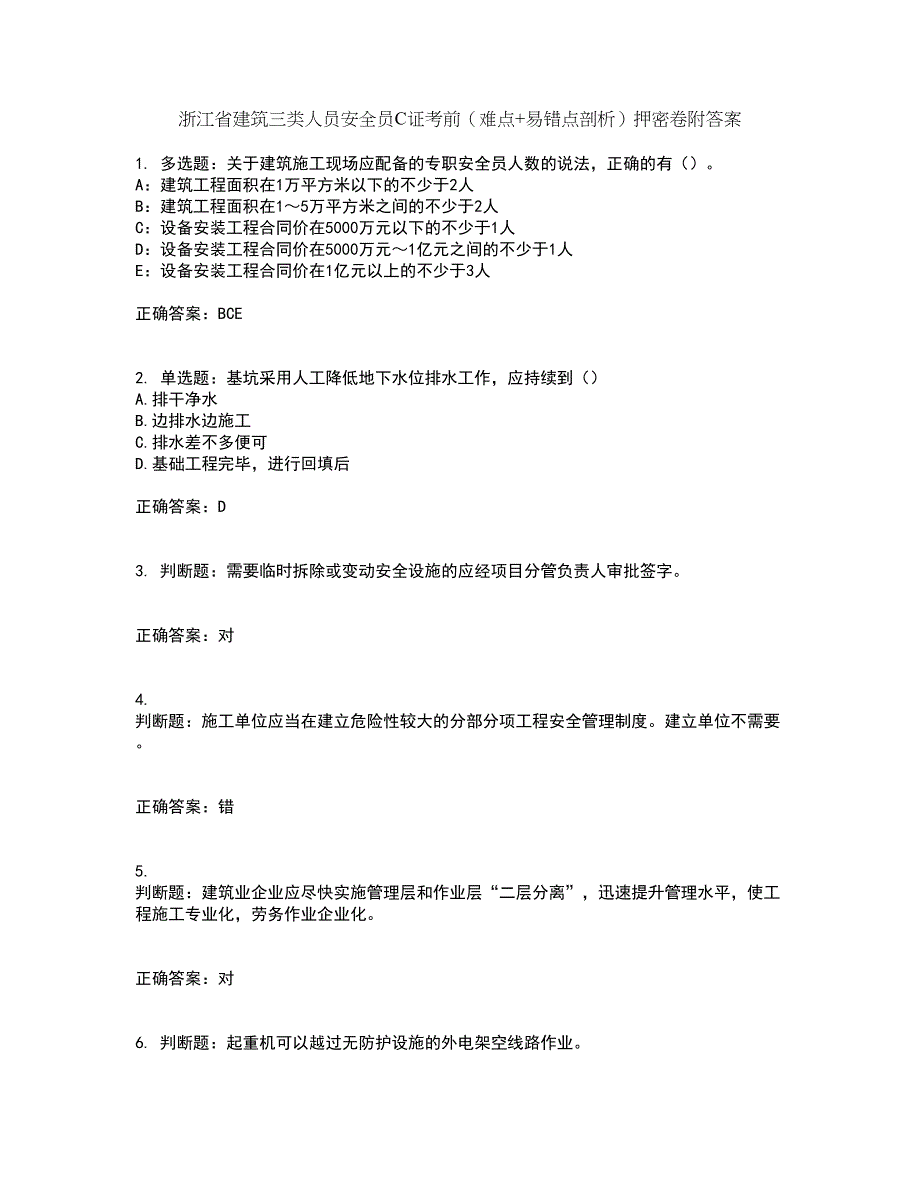 浙江省建筑三类人员安全员C证考前（难点+易错点剖析）押密卷附答案

1. 多选题：关于建筑施工现场应配备的专职安全员人数的说法，正确的有（）。
A：建筑工程面积在1万平方米以下的不少于2人
B：建筑工程面积在1～5万平方米之间的不少于2人
C：设备安装工程合同价在5000万元以下的不少于1人
D：设备安装工程合同价在5000万元～1亿元之间的不少于1人
E：设备安装工程合同价在1亿元以上的不少于3人

正确答案：BCE

2. 单选题：基坑采用人工降低地下水位排水工作，应持续到（）
A.排干净水
B.边排水边施工
C.排水差不多便可
D.基础工程完毕，进行回填后

正确答案：D

3. 判断题：需要临时拆除或变动安全设施的应经项目分管负责人审批签字。

正确答案：对

4.
判断题：施工单位应当在建立危险性较大的分部分项工程安全管理制度。建立单位不需要。

正确答案：错

5.
判断题：建筑业企业应尽快实施管理层和作业层“二层分离”，迅速提升管理水平，使工程施工专业化，劳务作业企业化。

正确答案：对

6. 判断题：起重机可以越过无防护设施的外电架空线路作业。